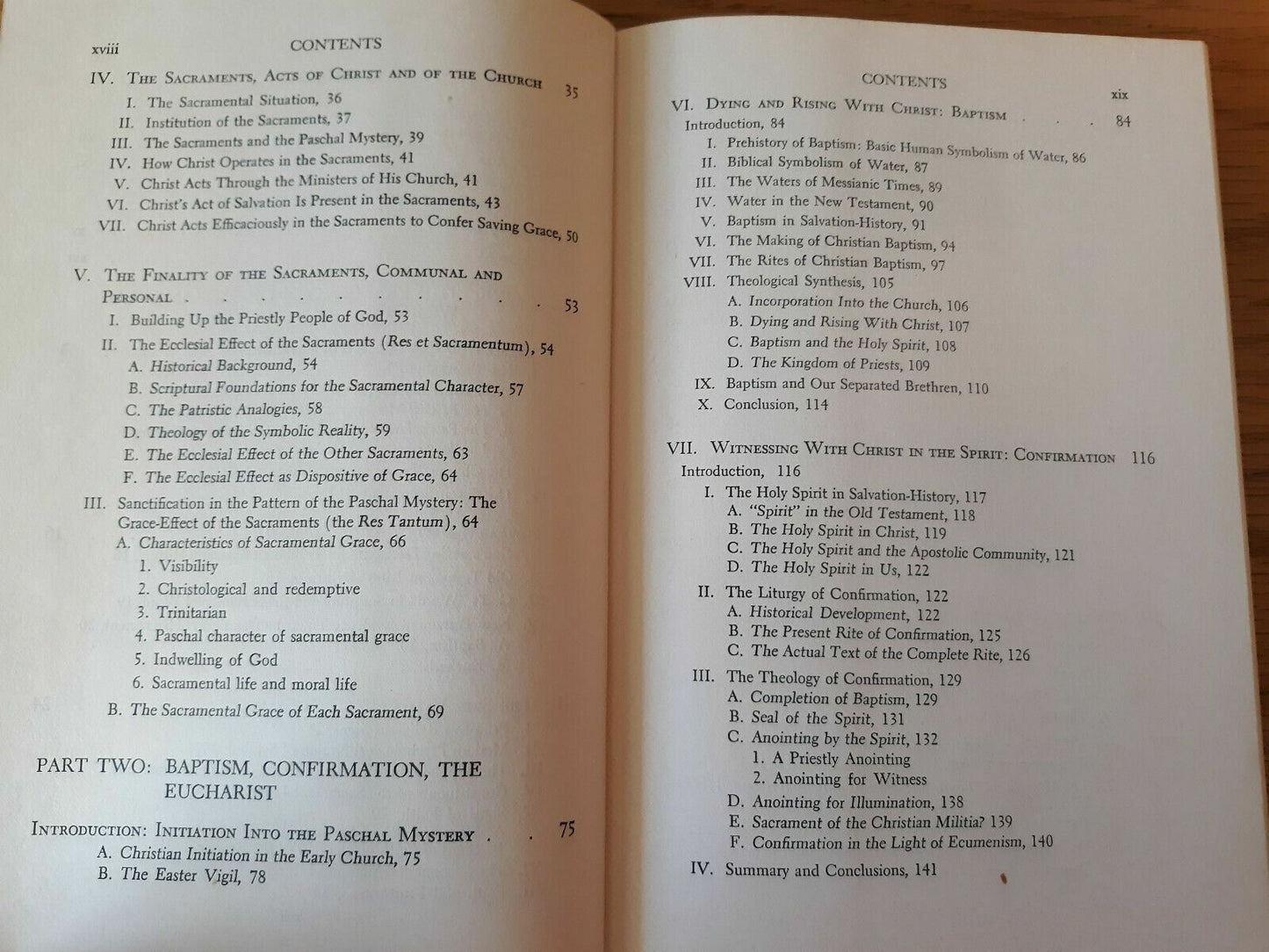 xviii CONTENTS

IV. The Sacraments, Acts of Christ and of the Church 35
I. The Sacramental Situation, 36
II. Institution of the Sacraments, 37
III. The Sacraments and the Paschal Mystery, 39
IV. How Christ Operates in the Sacraments, 41
V. Christ Acts Through the Ministers of His Church, 41
VI. Christ's Act of Salvation Is Present in the Sacraments, 43
VII. Christ Acts Efficaciously in the Sacraments to Confer Saving Grace, 50

V. The Finality of the Sacraments, Communal and Personal 53
I. Building Up the Priestly People of God, 53
II. The Ecclesial Effect of the Sacraments (Res et Sacramentum), 54
A. Historical Background, 54
B. Scriptural Foundations for the Sacramental Character, 57
C. The Patristic Analogies, 58
D. Theology of the Symbolic Reality, 59
E. The Ecclesial Effect of the Other Sacraments, 63
F. The Ecclesial Effect as Dispositive of Grace, 64
III. Sanctification in the Pattern of the Paschal Mystery: The Grace-Effect of the Sacraments (the Res Tantum), 64
A. Characteristics of Sacramental Grace, 66
1. Visibility
2. Christological and redemptive
3. Trinitarian
4. Paschal character of sacramental grace
5. Indwelling of God
6. Sacramental life and moral life
B. The Sacramental Grace of Each Sacrament, 69

PART TWO: BAPTISM, CONFIRMATION, THE EUCHARIST

Introduction: Initiation Into the Paschal Mystery 75
A. Christian Initiation in the Early Church, 75
B. The Easter Vigil, 78

CONTENTS xix

VI. Dying and Rising With Christ: Baptism 84
Introduction, 84
I. Prehistory of Baptism: Basic Human Symbolism of Water, 86
II. Biblical Symbolism of Water, 87
III. The Waters of Messianic Times, 89
IV. Water in the New Testament, 90
V. Baptism in Salvation-History, 91
VI. The Making of Christian Baptism, 94
VII. The Rites of Christian Baptism, 97
VIII. Theological Synthesis, 105
A. Incorporation Into the Church, 106
B. Dying and Rising With Christ, 107
C. Baptism and the Holy Spirit, 108
D. The Kingdom of Priests, 109
IX. Baptism and Our Separated Brethren, 110
X. Conclusion, 114

VII. Witnessing With Christ in the Spirit: Confirmation 116
Introduction, 116
I. The Holy Spirit in Salvation-History, 117
A. "Spirit" in the Old Testament, 118
B. The Holy Spirit in Christ, 119
C. The Holy Spirit and the Apostolic Community, 121
D. The Holy Spirit in Us, 122
II. The Liturgy of Confirmation, 122
A. Historical Development, 122
B. The Present Rite of Confirmation, 125
C. The Actual Text of the Complete Rite, 126
III. The Theology of Confirmation, 129
A. Completion of Baptism, 129
B. Seal of the Spirit, 131
C. Anointing by the Spirit, 132
1. A Priestly Anointing
2. Anointing for Witness
D. Anointing for Illumination, 138
E. Sacrament of the Christian Militia? 139
F. Confirmation in the Light of Ecumenism, 140
IV. Summary and Conclusions, 141